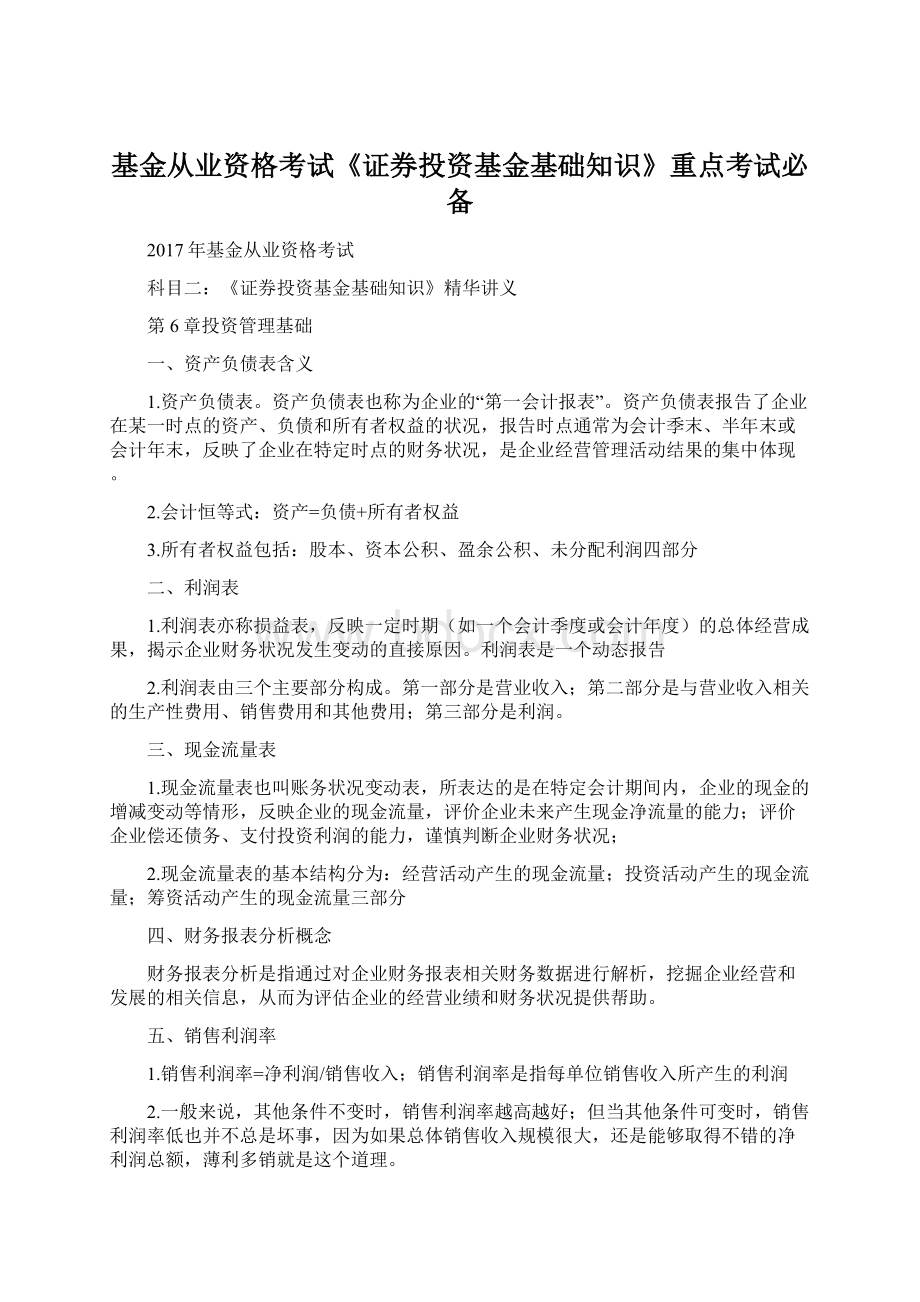 基金从业资格考试《证券投资基金基础知识》重点考试必备

2017年基金从业资格考试

科目二：《证券投资基金基础知识》精华讲义

第6章投资管理基础

一、资产负债表含义

1.资产负债表。资产负债表也称为企业的“第一会计报表”。资产负债表报告了企业在某一时点的资产、负债和所有者权益的状况，报告时点通常为会计季末、半年末或会计年末，反映了企业在特定时点的财务状况，是企业经营管理活动结果的集中体现。

2.会计恒等式：资产=负债+所有者权益

3.所有者权益包括：股本、资本公积、盈余公积、未分配利润四部分

二、利润表

1.利润表亦称损益表，反映一定时期（如一个会计季度或会计年度）的总体经营成果，揭示企业财务状况发生变动的直接原因。利润表是一个动态报告

2.利润表由三个主要部分构成。第一部分是营业收入；第二部分是与营业收入相关的生产性费用、销售费用和其他费用；第三部分是利润。

三、现金流量表

1.现金流量表也叫账务状况变动表，所表达的是在特定会计期间内，企业的现金的增减变动等情形，反映企业的现金流量，评价企业未来产生现金净流量的能力；评价企业偿还债务、支付投资利润的能力，谨慎判断企业财务状况；

2.现金流量表的基本结构分为：经营活动产生的现金流量；投资活动产生的现金流量；筹资活动产生的现金流量三部分

四、财务报表分析概念

财务报表分析是指通过对企业财务报表相关财务数据进行解析，挖掘企业经营和发展的相关信息，从而为评估企业的经营业绩和财务状况提供帮助。

五、销售利润率

1.销售利润率=净利润/销售收入；销售利润率是指每单位销售收入所产生的利润

2.一般来说，其他条件不变时，销售利润率越高越好；但当其他条件可变时，销售利润率低也并不总是坏事，因为如果总体销售收入规模很大，还是能够取得不错的净利润总额，薄利多销就是这个道理。